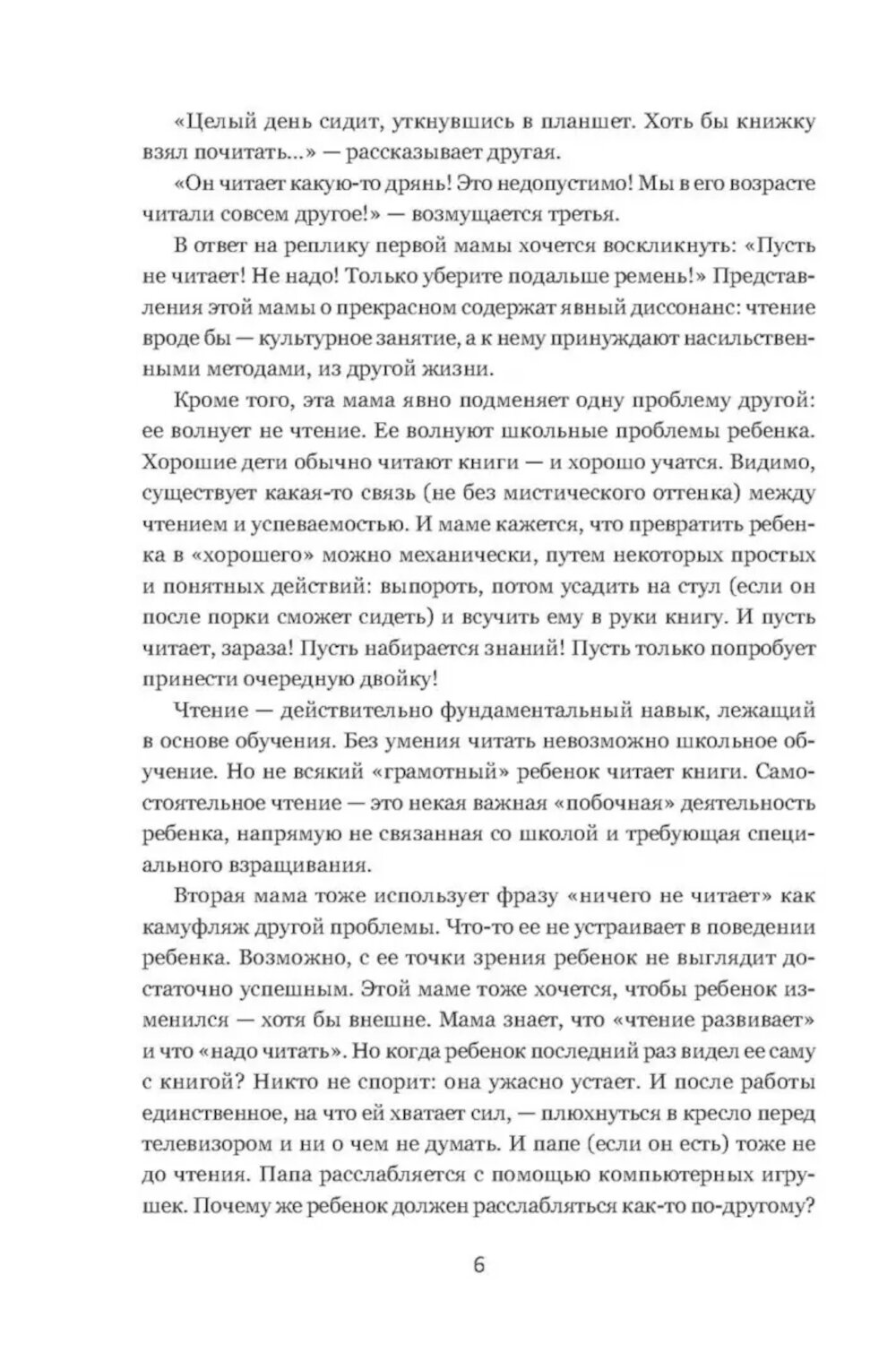 «Целый день сидит, уткнувшись в планшет. Хоть бы книжку взял почитать...» — рассказывает другая.

«Он читает какую-то дрянь! Это недопустимо! Мы в его возрасте читали совсем другое!» — возмущается третья.

В ответ на реплику первой мамы хочется воскликнуть: «Пусть не читает! Не надо! Только уберите подальше ремень!» Представления этой мамы о прекрасном содержат явный диссонанс: чтение вроде бы — культурное занятие, а к нему принуждают насильственными методами, из другой жизни.

Кроме того, эта мама явно подменяет одну проблему другой: ее волнует не чтение. Ее волнуют школьные проблемы ребенка. Хорошие дети обычно читают книги — и хорошо учатся. Видимо, существует какая-то связь (не без мистического оттенка) между чтением и успеваемостью. И маме кажется, что превратить ребенка в «хорошего» можно механически, путем некоторых простых и понятных действий: выпороть, потом усадить на стул (если он после порки сможет сидеть) и всучить ему в руки книгу. И пусть читает, зараза! Пусть набирается знаний! Пусть только попробует принести очередную двойку!

Чтение — действительно фундаментальный навык, лежащий в основе обучения. Без умения читать невозможно школьное обучение. Но не всякий «грамотный» ребенок читает книги. Самостоятельное чтение — это некая важная «побочная» деятельность ребенка, напрямую не связанная со школой и требующая специального взращивания.

Вторая мама тоже использует фразу «ничего не читает» как камуфляж другой проблемы. Что-то ее не устраивает в поведении ребенка. Возможно, с ее точки зрения ребенок не выглядит достаточно успешным. Этой маме тоже хочется, чтобы ребенок изменился — хотя бы внешне. Мама знает, что «чтение развивает» и что «надо читать». Но когда ребенок последний раз видел ее саму с книгой? Никто не спорит: она ужасно устает. И после работы единственное, на что ей хватает сил, — плюхнуться в кресло перед телевизором и ни о чем не думать. И папе (если он есть) тоже не до чтения. Папа расслабляется с помощью компьютерных игрушек. Почему же ребенок должен расслабляться как-то по-другому?

6